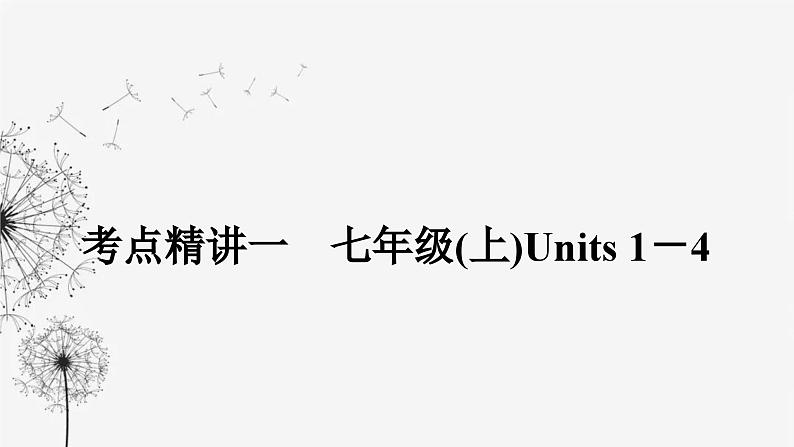 考点精讲一　七年级(上)Units 1－4